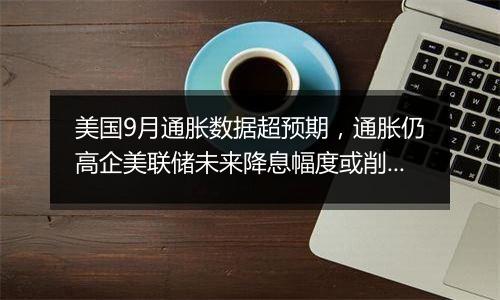 美国9月通胀数据超预期，通胀仍高企美联储未来降息幅度或削...